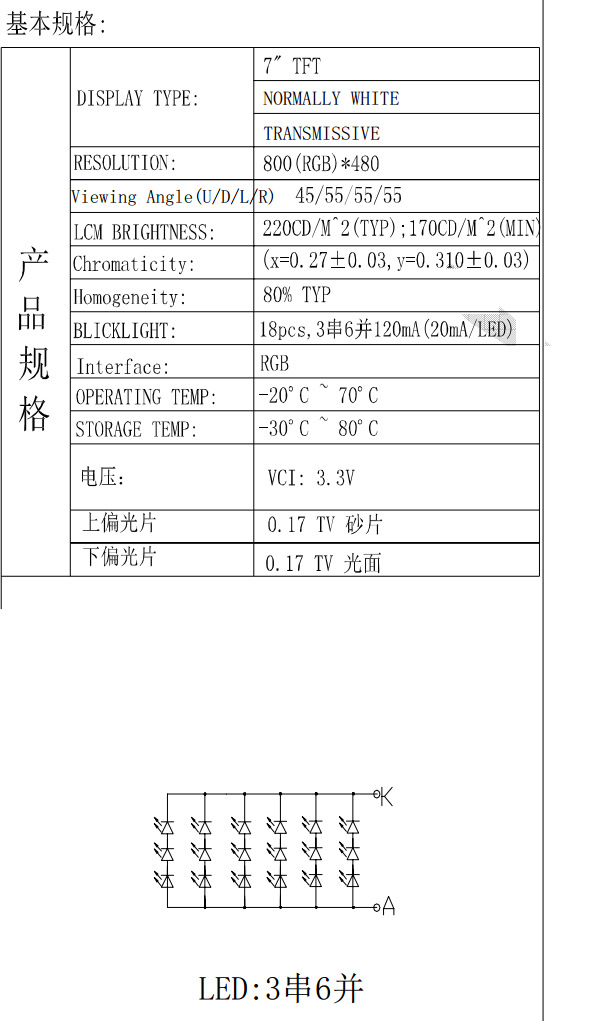 基本规格:

| 产品规格 | DISPLAY TYPE: | 7" TFT |
|---|---|---|
| | | NORMALLY WHITE |
| | | TRANSMISSIVE |
| | RESOLUTION: | 800(RGB)*480 |
| | Viewing Angle(U/D/L/R) | 45/55/55/55 |
| | LCM BRIGHTNESS: | 220CD/M^2(TYP);170CD/M^2(MIN) |
| | Chromaticity: | (x=0.27±0.03,y=0.310±0.03) |
| | Homogeneity: | 80% TYP |
| | BLICKLIGHT: | 18pcs,3串6并120mA(20mA/LED) |
| | Interface: | RGB |
| | OPERATING TEMP: | -20°C ~ 70°C |
| | STORAGE TEMP: | -30°C ~ 80°C |
| | 电压: | VCI: 3.3V |
| | 上偏光片 | 0.17 TV 砂片 |
| | 下偏光片 | 0.17 TV 光面 |

K

A

LED:3串6并